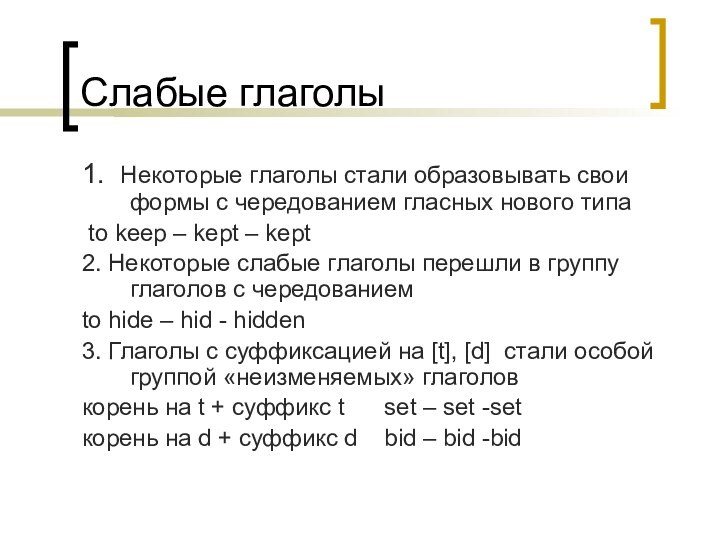 Слабые глаголы

1. Некоторые глаголы стали образовывать свои формы с чередованием гласных нового типа

to keep – kept – kept

2. Некоторые слабые глаголы перешли в группу глаголов с чередованием

to hide – hid - hidden

3. Глаголы с суффиксацией на [t], [d] стали особой группой «неизменяемых» глаголов

корень на t + суффикс t set – set -set

корень на d + суффикс d bid – bid -bid